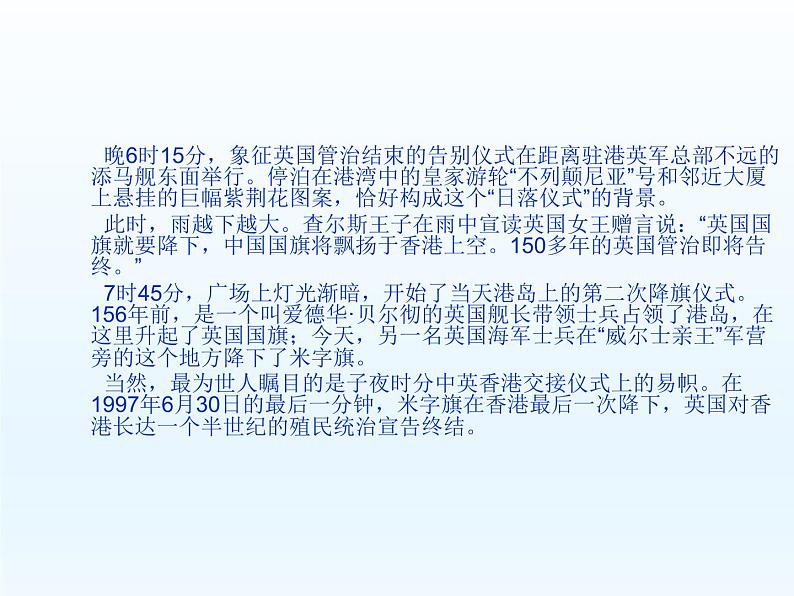 晚6时15分，象征英国管治结束的告别仪式在距离驻港英军总部不远的添马舰东面举行。停泊在港湾中的皇家游轮“不列颠尼亚”号和邻近大厦上悬挂的巨幅紫荆花图案，恰好构成这个“日落仪式”的背景。

此时，雨越下越大。查尔斯王子在雨中宣读英国女王赠言说：“英国国旗就要降下，中国国旗将飘扬于香港上空。150多年的英国管治即将告终。”

7时45分，广场上灯光渐暗，开始了当天港岛上的第二次降旗仪式。156年前，是一个叫爱德华·贝尔彻的英国舰长带领士兵占领了港岛，在这里升起了英国国旗；今天，另一名英国海军士兵在“威尔士亲王”军营旁的这个地方降下了米字旗。

当然，最为世人瞩目的是子夜时分中英香港交接仪式上的易帜。在1997年6月30日的最后一分钟，米字旗在香港最后一次降下，英国对香港长达一个半世纪的殖民统治宣告终结。